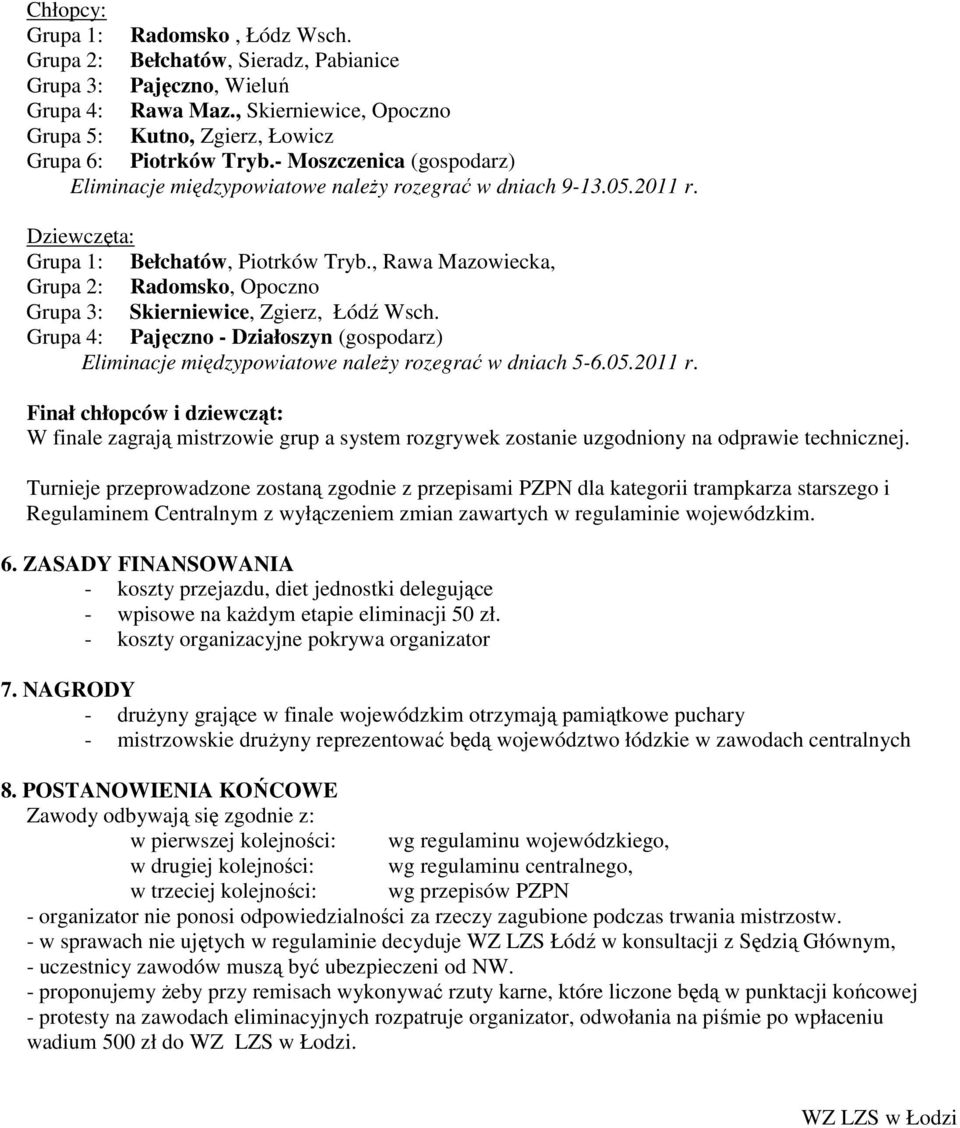 Chłopcy:
Grupa 1: Radomsko , Łódz Wsch.
Grupa 2: Bełchatów, Sieradz, Pabianice
Grupa 3: Pajęczno, Wieluń
Grupa 4: Rawa Maz., Skierniewice, Opoczno
Grupa 5: Kutno, Zgierz, Łowicz
Grupa 6: Piotrków Tryb.- Moszczenica (gospodarz)
Eliminacje międzypowiatowe należy rozegrać w dniach 9-13.05.2011 r.

Dziewczęta:
Grupa 1: Bełchatów, Piotrków Tryb., Rawa Mazowiecka,
Grupa 2: Radomsko, Opoczno
Grupa 3: Skierniewice, Zgierz, Łódź Wsch.
Grupa 4: Pajęczno - Działoszyn (gospodarz)
Eliminacje międzypowiatowe należy rozegrać w dniach 5-6.05.2011 r.

Finał chłopców i dziewcząt:
W finale zagrają mistrzowie grup a system rozgrywek zostanie uzgodniony na odprawie technicznej.

Turnieje przeprowadzone zostaną zgodnie z przepisami PZPN dla kategorii trampkarza starszego i Regulaminem Centralnym z wyłączeniem zmian zawartych w regulaminie wojewódzkim.

6. ZASADY FINANSOWANIA
- koszty przejazdu, diet jednostki delegujące
- wpisowe na każdym etapie eliminacji 50 zł.
- koszty organizacyjne pokrywa organizator

7. NAGRODY
- drużyny grające w finale wojewódzkim otrzymają pamiątkowe puchary
- mistrzowskie drużyny reprezentować będą województwo łódzkie w zawodach centralnych

8. POSTANOWIENIA KOŃCOWE
Zawody odbywają się zgodnie z:
w pierwszej kolejności: wg regulaminu wojewódzkiego,
w drugiej kolejności: wg regulaminu centralnego,
w trzeciej kolejności: wg przepisów PZPN
- organizator nie ponosi odpowiedzialności za rzeczy zagubione podczas trwania mistrzostw.
- w sprawach nie ujętych w regulaminie decyduje WZ LZS Łódź w konsultacji z Sędzią Głównym,
- uczestnicy zawodów muszą być ubezpieczeni od NW.
- proponujemy żeby przy remisach wykonywać rzuty karne, które liczone będą w punktacji końcowej
- protesty na zawodach eliminacyjnych rozpatruje organizator, odwołania na piśmie po wpłaceniu wadium 500 zł do WZ LZS w Łodzi.

WZ LZS w Łodzi